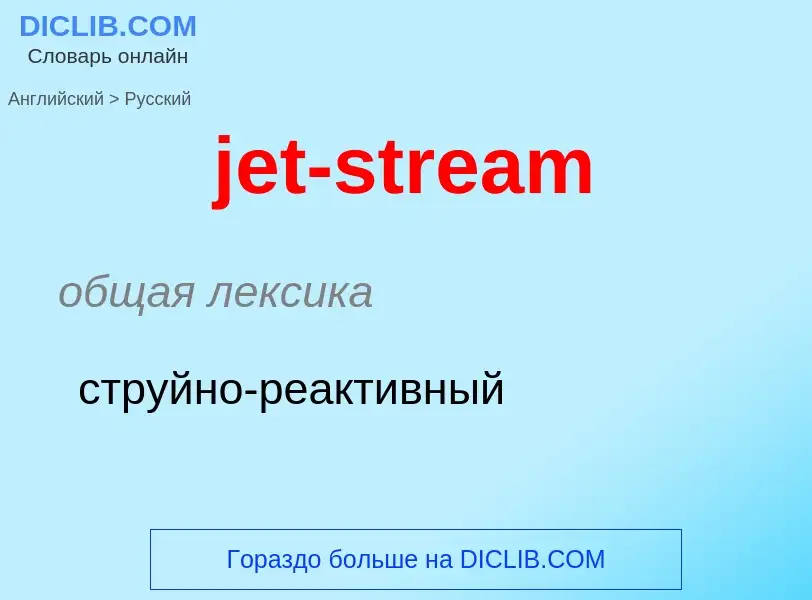 DICLIB.COM
Словарь онлайн

Английский > Русский

jet-stream

общая лексика

струйно-реактивный

Гораздо больше на DICLIB.COM